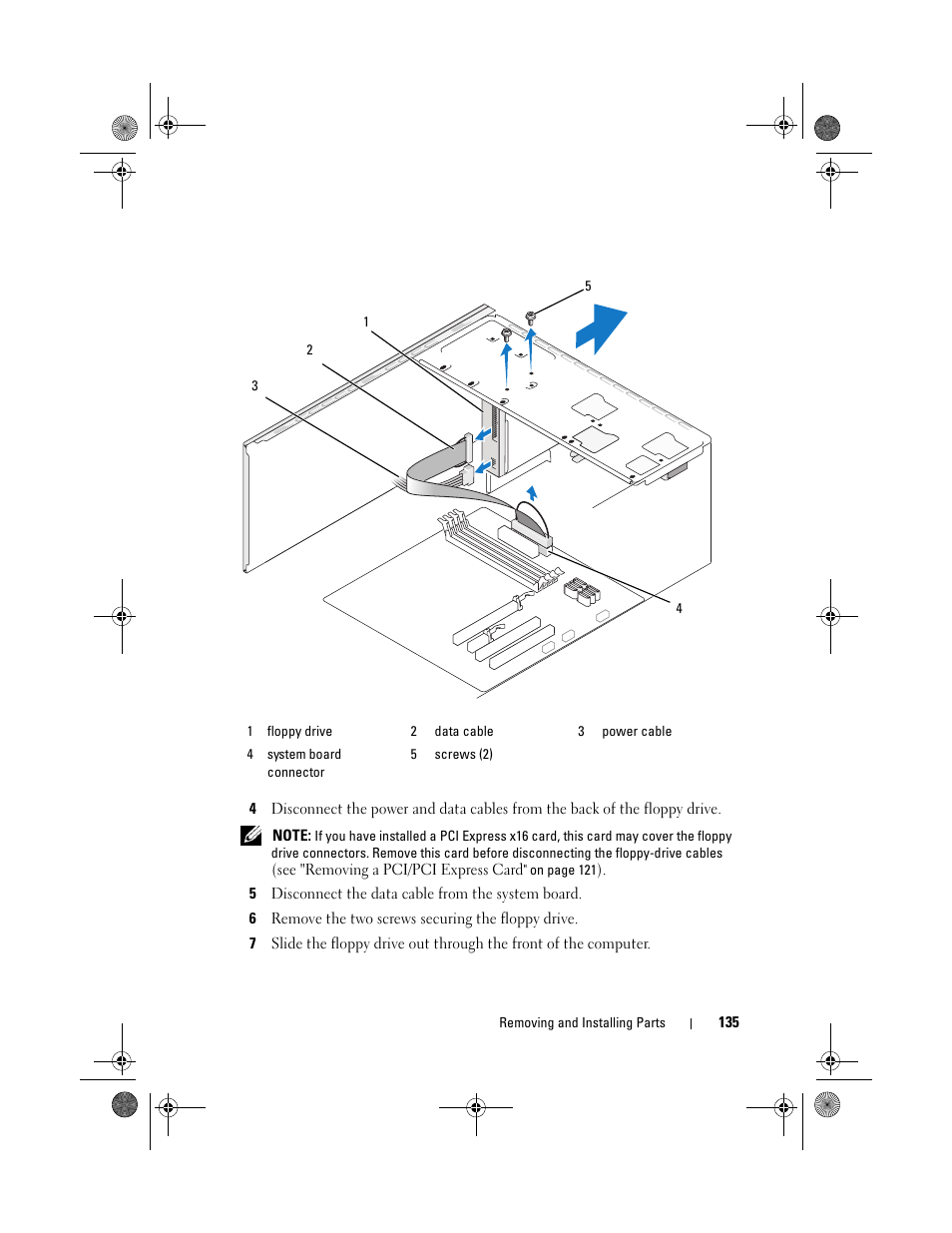 5

1

2

3

4

| 1 | floppy drive | 2 | data cable | 3 | power cable |
|---|---|---|---|---|---|
| 4 | system board connector | 5 | screws (2) | | |

4 Disconnect the power and data cables from the back of the floppy drive.

NOTE: If you have installed a PCI Express x16 card, this card may cover the floppy drive connectors. Remove this card before disconnecting the floppy-drive cables (see "Removing a PCI/PCI Express Card" on page 121).

5 Disconnect the data cable from the system board.

6 Remove the two screws securing the floppy drive.

7 Slide the floppy drive out through the front of the computer.

Removing and Installing Parts | 135